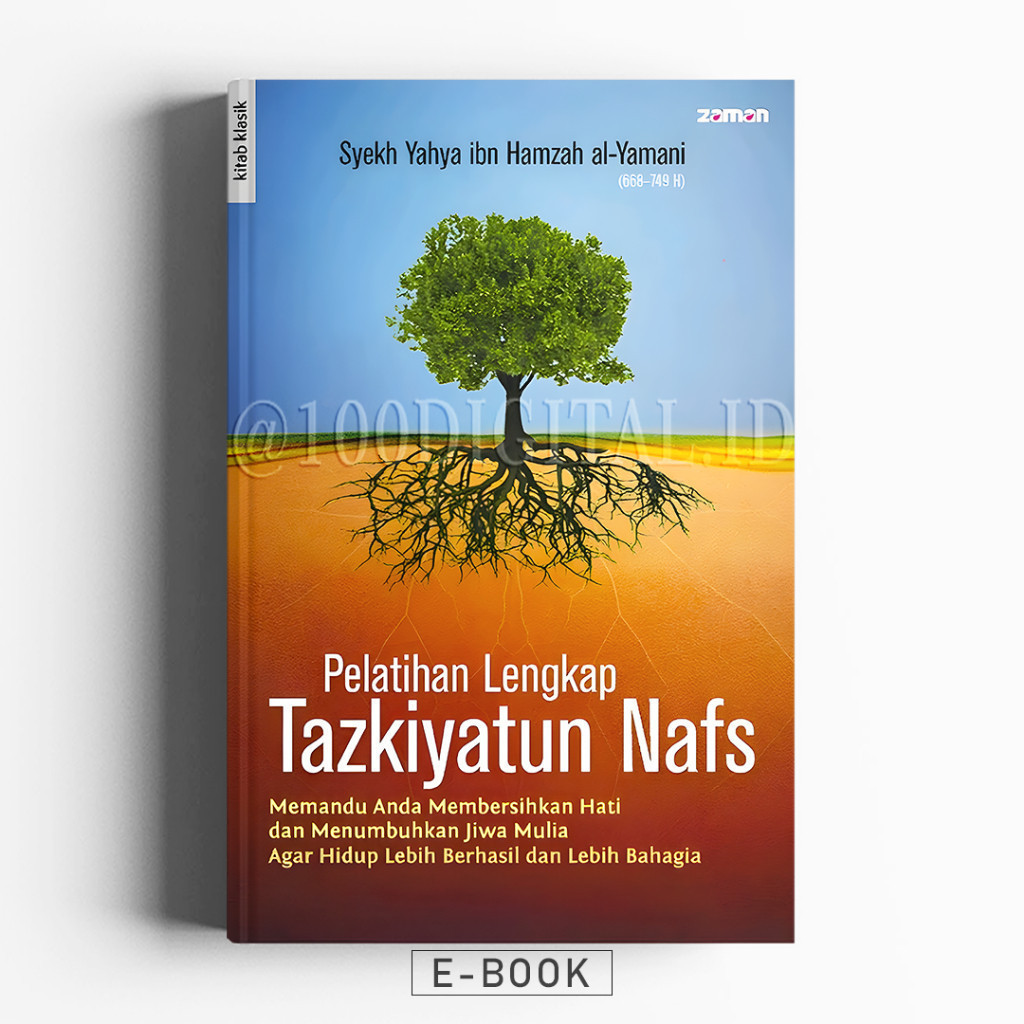 kitab klasik

zaman

Syekh Yahya ibn Hamzah al-Yamani
(668–749 H)

@100DIGITAL.ID

Pelatihan Lengkap
Tazkiyatun Nafs

Memandu Anda Membersihkan Hati
dan Menumbuhkan Jiwa Mulia
Agar Hidup Lebih Berhasil dan Lebih Bahagia

E-BOOK